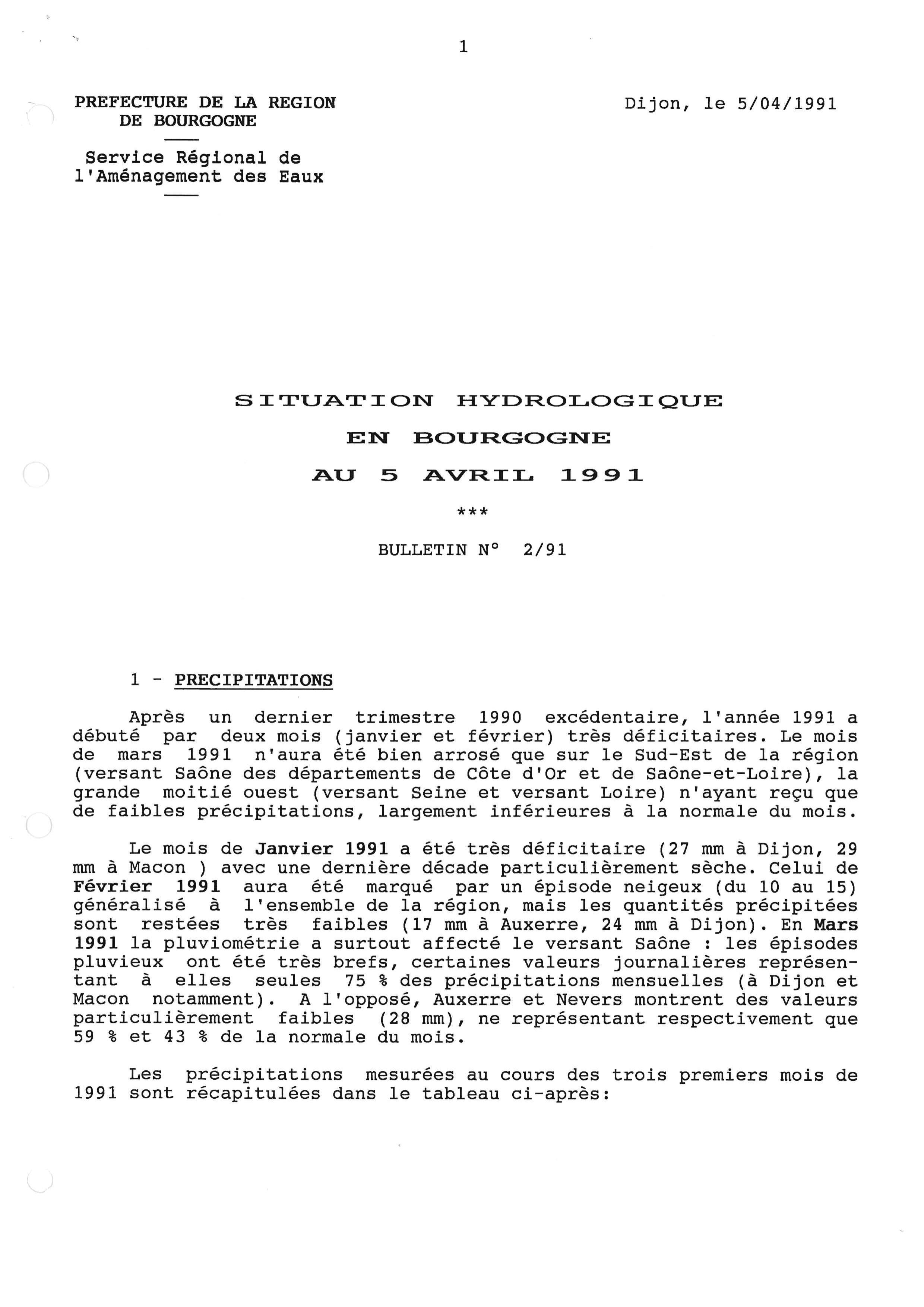 1

PREFECTURE DE LA REGION DE BOURGOGNE

Service Régional de l'Aménagement des Eaux

Dijon, le 5/04/1991

SITUATION HYDROLOGIQUE

EN BOURGOGNE

AU 5 AVRIL 1991

***

BULLETIN N° 2/91

1 - PRECIPITATIONS

Après un dernier trimestre 1990 excédentaire, l'année 1991 a débuté par deux mois (janvier et février) très déficitaires. Le mois de mars 1991 n'aura été bien arrosé que sur le Sud-Est de la région (versant Saône des départements de Côte d'Or et de Saône-et-Loire), la grande moitié ouest (versant Seine et versant Loire) n'ayant reçu que de faibles précipitations, largement inférieures à la normale du mois.

Le mois de Janvier 1991 a été très déficitaire (27 mm à Dijon, 29 mm à Macon ) avec une dernière décade particulièrement sèche. Celui de Février 1991 aura été marqué par un épisode neigeux (du 10 au 15) généralisé à l'ensemble de la région, mais les quantités précipitées sont restées très faibles (17 mm à Auxerre, 24 mm à Dijon). En Mars 1991 la pluviométrie a surtout affecté le versant Saône : les épisodes pluvieux ont été très brefs, certaines valeurs journalières représentant à elles seules 75 % des précipitations mensuelles (à Dijon et Macon notamment). A l'opposé, Auxerre et Nevers montrent des valeurs particulièrement faibles (28 mm), ne représentant respectivement que 59 % et 43 % de la normale du mois.

Les précipitations mesurées au cours des trois premiers mois de 1991 sont récapitulées dans le tableau ci-après: